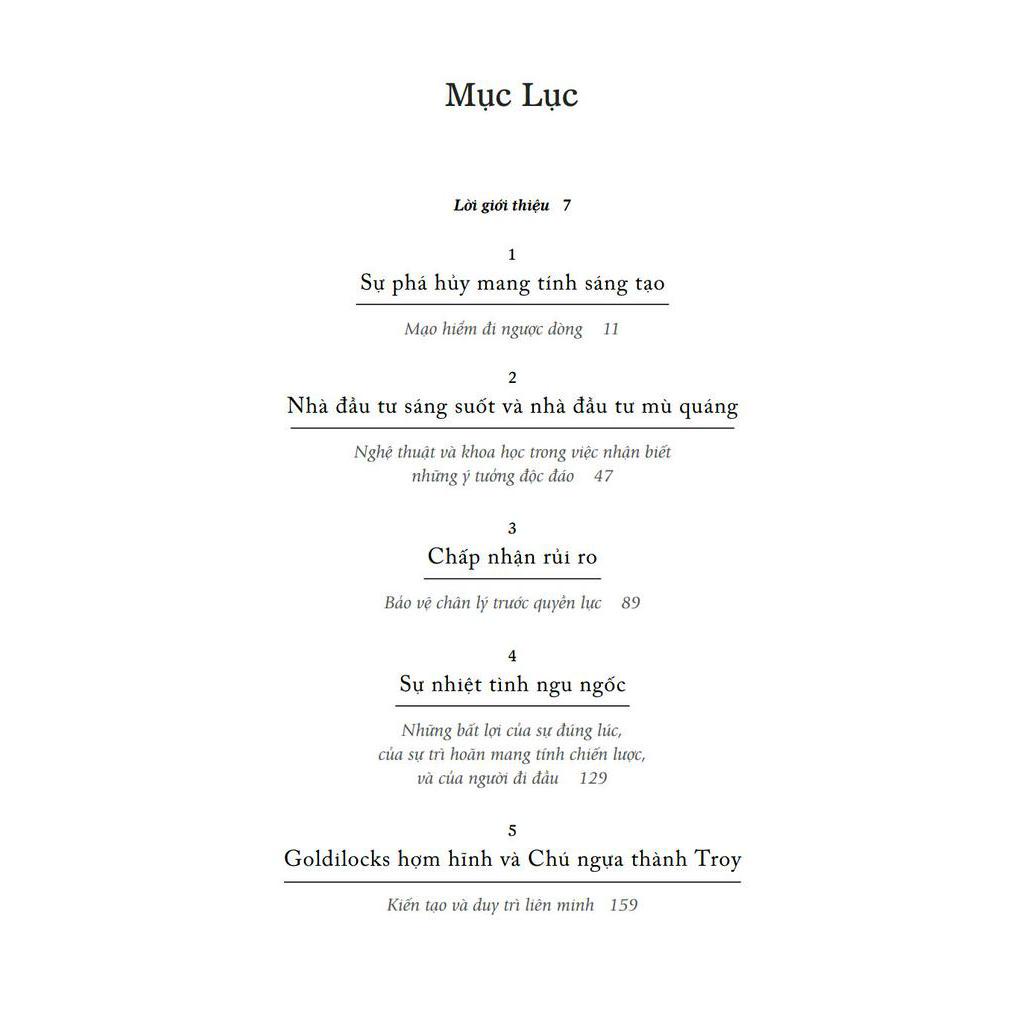 Mục Lục

Lời giới thiệu 7

1
Sự phá hủy mang tính sáng tạo

Mạo hiểm đi ngược dòng 11

2
Nhà đầu tư sáng suốt và nhà đầu tư mù quáng

Nghệ thuật và khoa học trong việc nhận biết những ý tưởng độc đáo 47

3
Chấp nhận rủi ro

Bảo vệ chân lý trước quyền lực 89

4
Sự nhiệt tình ngu ngốc

Những bất lợi của sự đúng lúc, của sự trì hoãn mang tính chiến lược, và của người đi đầu 129

5
Goldilocks hợm hĩnh và Chú ngựa thành Troy

Kiến tạo và duy trì liên minh 159